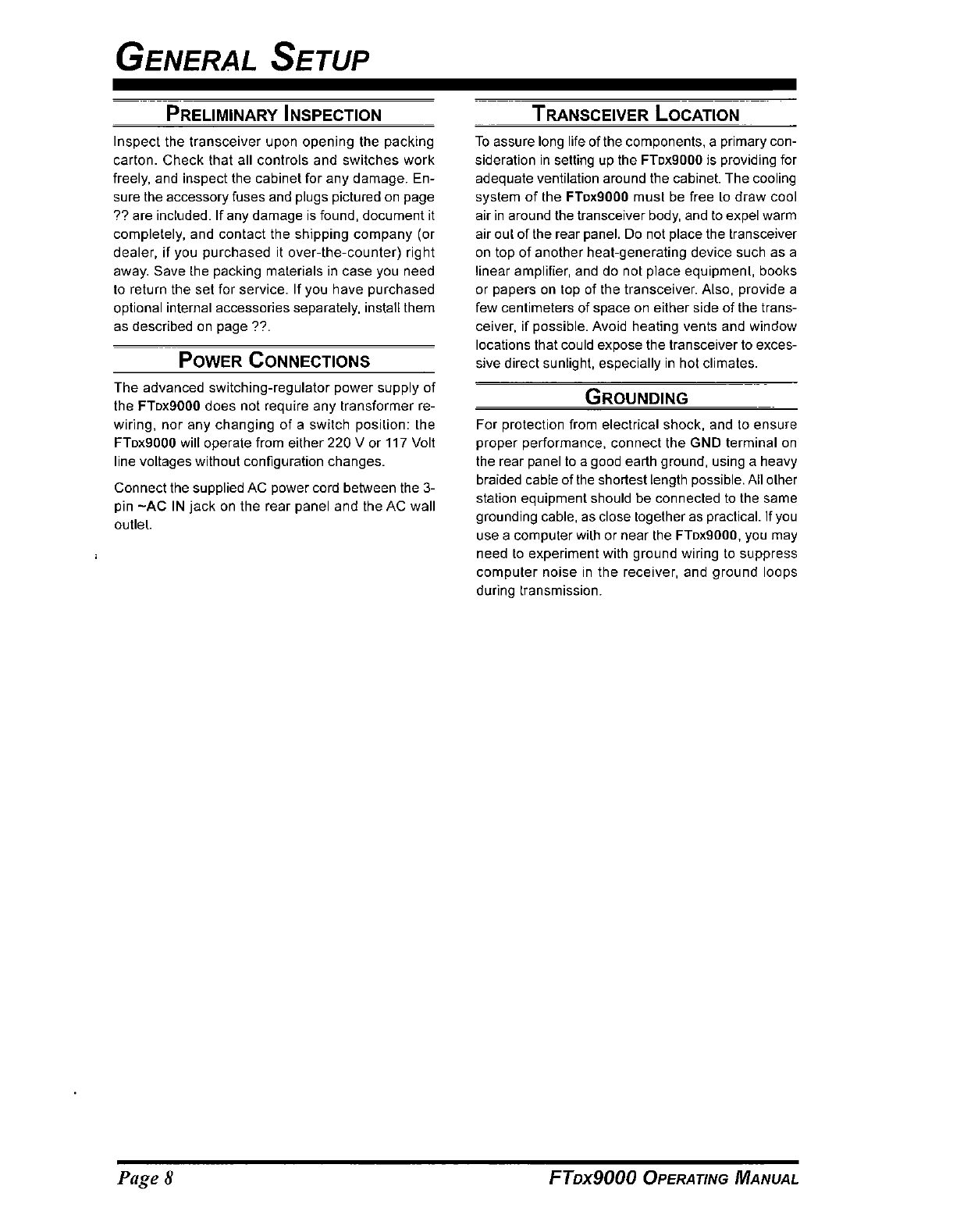 GENERAL SETUP

PRELIMINARY INSPECTION

Inspect the transceiver upon opening the packing carton. Check that all controls and switches work freely, and inspect the cabinet for any damage. Ensure the accessory fuses and plugs pictured on page ?? are included. If any damage is found, document it completely, and contact the shipping company (or dealer, if you purchased it over-the-counter) right away. Save the packing materials in case you need to return the set for service. If you have purchased optional internal accessories separately, install them as described on page ??.

POWER CONNECTIONS

The advanced switching-regulator power supply of the FTDX9000 does not require any transformer rewiring, nor any changing of a switch position: the FTDX9000 will operate from either 220 V or 117 Volt line voltages without configuration changes.

Connect the supplied AC power cord between the 3-pin ~AC IN jack on the rear panel and the AC wall outlet.

TRANSCEIVER LOCATION

To assure long life of the components, a primary consideration in setting up the FTDX9000 is providing for adequate ventilation around the cabinet. The cooling system of the FTDX9000 must be free to draw cool air in around the transceiver body, and to expel warm air out of the rear panel. Do not place the transceiver on top of another heat-generating device such as a linear amplifier, and do not place equipment, books or papers on top of the transceiver. Also, provide a few centimeters of space on either side of the transceiver, if possible. Avoid heating vents and window locations that could expose the transceiver to excessive direct sunlight, especially in hot climates.

GROUNDING

For protection from electrical shock, and to ensure proper performance, connect the GND terminal on the rear panel to a good earth ground, using a heavy braided cable of the shortest length possible. All other station equipment should be connected to the same grounding cable, as close together as practical. If you use a computer with or near the FTDX9000, you may need to experiment with ground wiring to suppress computer noise in the receiver, and ground loops during transmission.

Page 8

FTDX9000 OPERATING MANUAL